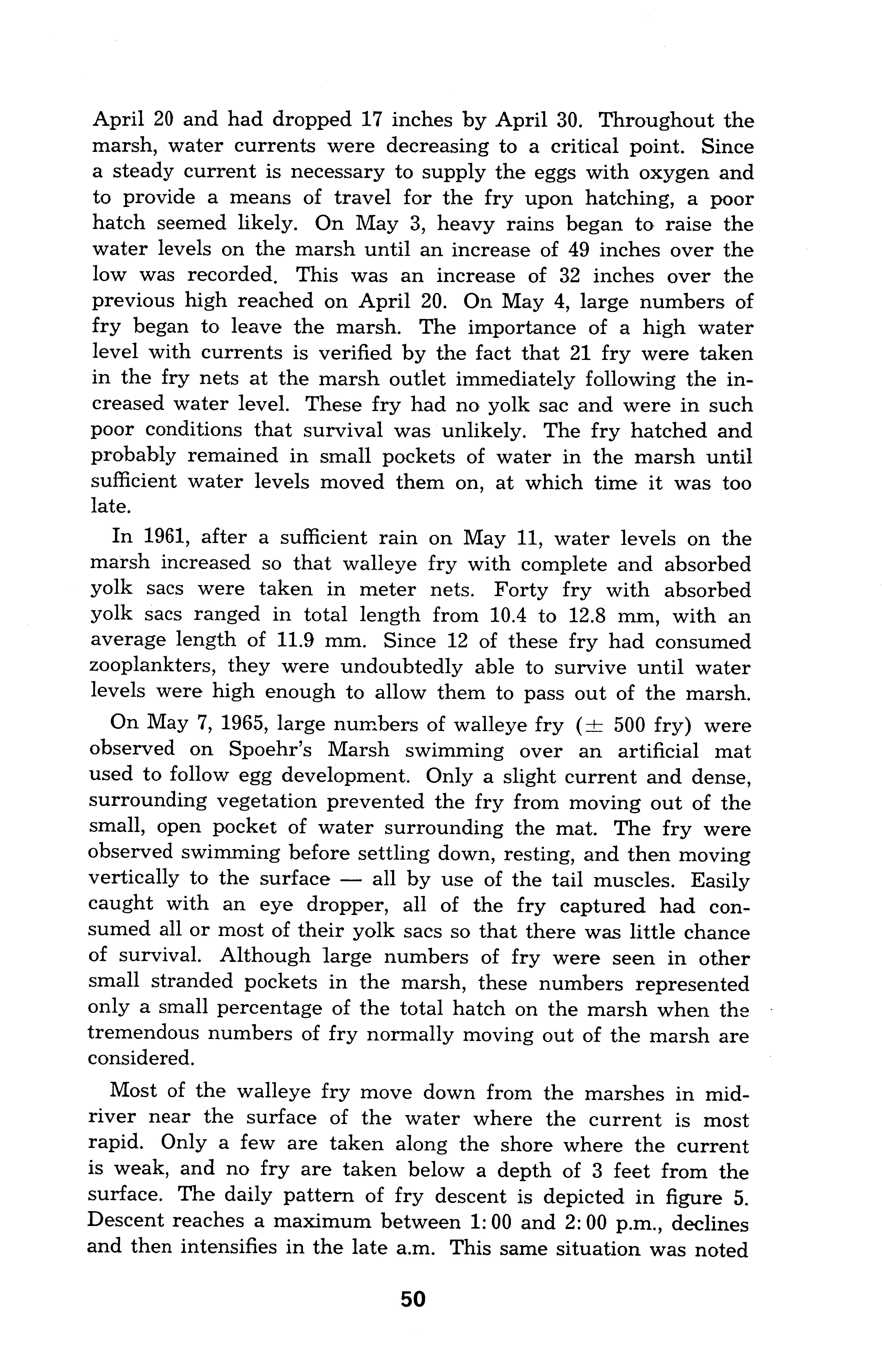 April 20 and had dropped 17 inches by April 30. Throughout the marsh, water currents were decreasing to a critical point. Since a steady current is necessary to supply the eggs with oxygen and to provide a means of travel for the fry upon hatching, a poor hatch seemed likely. On May 3, heavy rains began to raise the water levels on the marsh until an increase of 49 inches over the low was recorded. This was an increase of 32 inches over the previous high reached on April 20. On May 4, large numbers of fry began to leave the marsh. The importance of a high water level with currents is verified by the fact that 21 fry were taken in the fry nets at the marsh outlet immediately following the increased water level. These fry had no yolk sac and were in such poor conditions that survival was unlikely. The fry hatched and probably remained in small pockets of water in the marsh until sufficient water levels moved them on, at which time it was too late.

In 1961, after a sufficient rain on May 11, water levels on the marsh increased so that walleye fry with complete and absorbed yolk sacs were taken in meter nets. Forty fry with absorbed yolk sacs ranged in total length from 10.4 to 12.8 mm, with an average length of 11.9 mm. Since 12 of these fry had consumed zooplankters, they were undoubtedly able to survive until water levels were high enough to allow them to pass out of the marsh.

On May 7, 1965, large numbers of walleye fry ($\pm$ 500 fry) were observed on Spoehr's Marsh swimming over an artificial mat used to follow egg development. Only a slight current and dense, surrounding vegetation prevented the fry from moving out of the small, open pocket of water surrounding the mat. The fry were observed swimming before settling down, resting, and then moving vertically to the surface — all by use of the tail muscles. Easily caught with an eye dropper, all of the fry captured had consumed all or most of their yolk sacs so that there was little chance of survival. Although large numbers of fry were seen in other small stranded pockets in the marsh, these numbers represented only a small percentage of the total hatch on the marsh when the tremendous numbers of fry normally moving out of the marsh are considered.

Most of the walleye fry move down from the marshes in midriver near the surface of the water where the current is most rapid. Only a few are taken along the shore where the current is weak, and no fry are taken below a depth of 3 feet from the surface. The daily pattern of fry descent is depicted in figure 5. Descent reaches a maximum between 1:00 and 2:00 p.m., declines and then intensifies in the late a.m. This same situation was noted

50